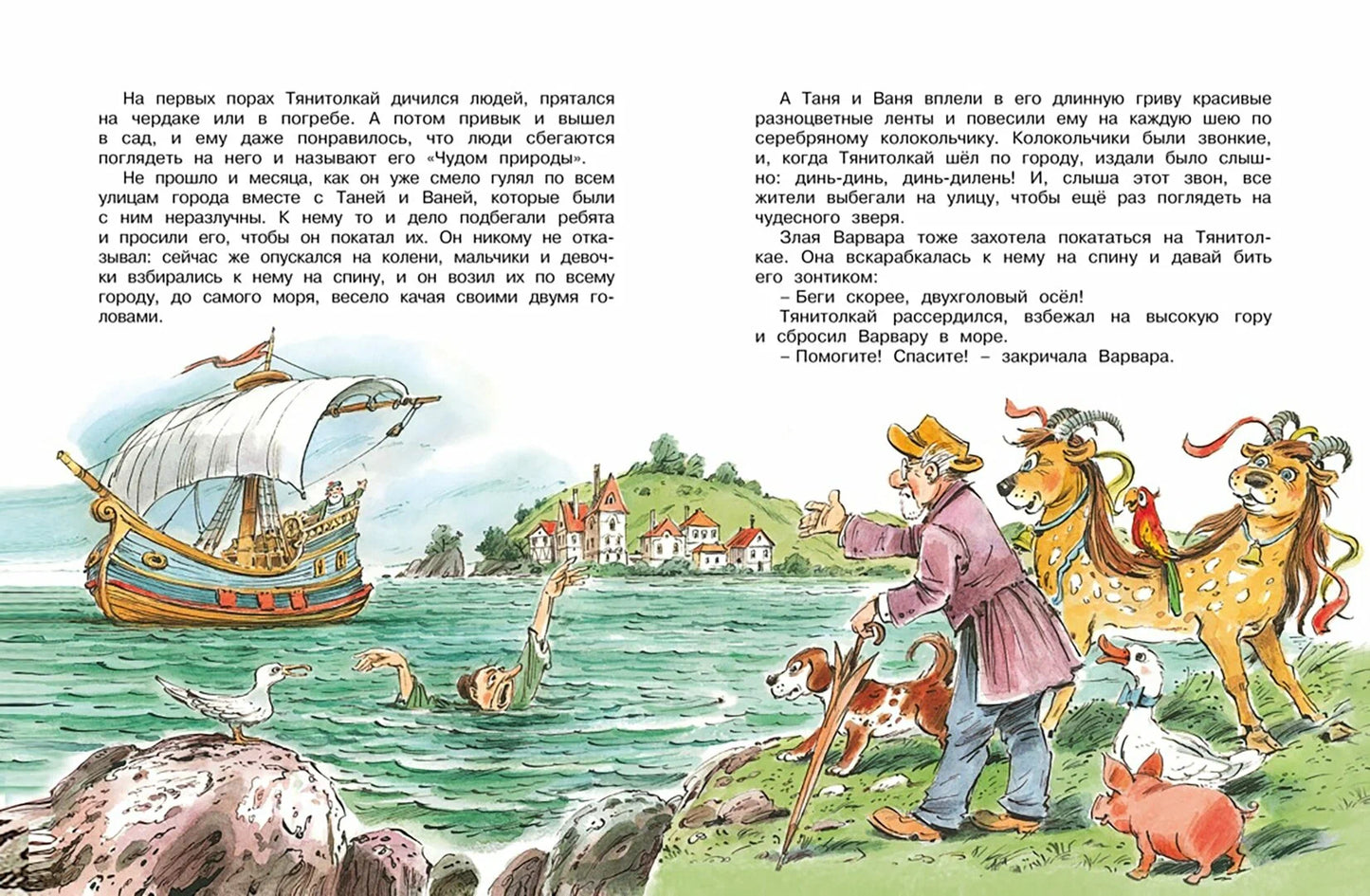 На первых порах Тянитолкай дичился людей, прятался на чердаке или в погребе. А потом привык и вышел в сад, и ему даже понравилось, что люди сбегаются поглядеть на него и называют его «Чудом природы».

Не прошло и месяца, как он уже смело гулял по всем улицам города вместе с Таней и Ваней, которые были с ним неразлучны. К нему то и дело подбегали ребята и просили его, чтобы он покатал их. Он никому не отказывал: сейчас же опускался на колени, мальчики и девочки взбирались к нему на спину, и он возил их по всему городу, до самого моря, весело качая своими двумя головами.

А Таня и Ваня вплели в его длинную гриву красивые разноцветные ленты и повесили ему на каждую шею по серебряному колокольчику. Колокольчики были звонкие, и, когда Тянитолкай шёл по городу, издали было слышно: динь-динь, динь-дилень! И, слыша этот звон, все жители выбегали на улицу, чтобы ещё раз поглядеть на чудесного зверя.

Злая Варвара тоже захотела покататься на Тянитолкае. Она вскарабкалась к нему на спину и давай бить его зонтиком:

– Беги скорее, двухголовый осёл!

Тянитолкай рассердился, взбежал на высокую гору и сбросил Варвару в море.

– Помогите! Спасите! – закричала Варвара.